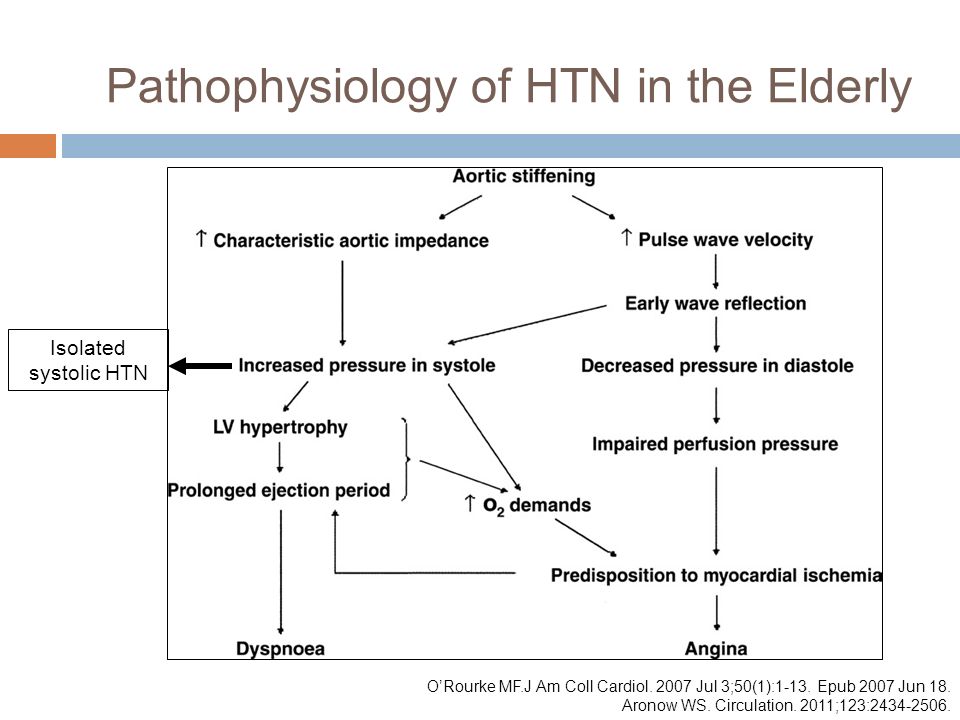 Pathophysiology of HTN in the Elderly

Aortic stiffening

↑ Characteristic aortic impedance

↑ Pulse wave velocity

Early wave reflection

Isolated systolic HTN

Increased pressure in systole

Decreased pressure in diastole

LV hypertrophy

Impaired perfusion pressure

Prolonged ejection period

↑ $O_2$ demands

Predisposition to myocardial ischemia

Dyspnoea

Angina

O'Rourke MF.J Am Coll Cardiol. 2007 Jul 3;50(1):1-13. Epub 2007 Jun 18.
Aronow WS. Circulation. 2011;123:2434-2506.